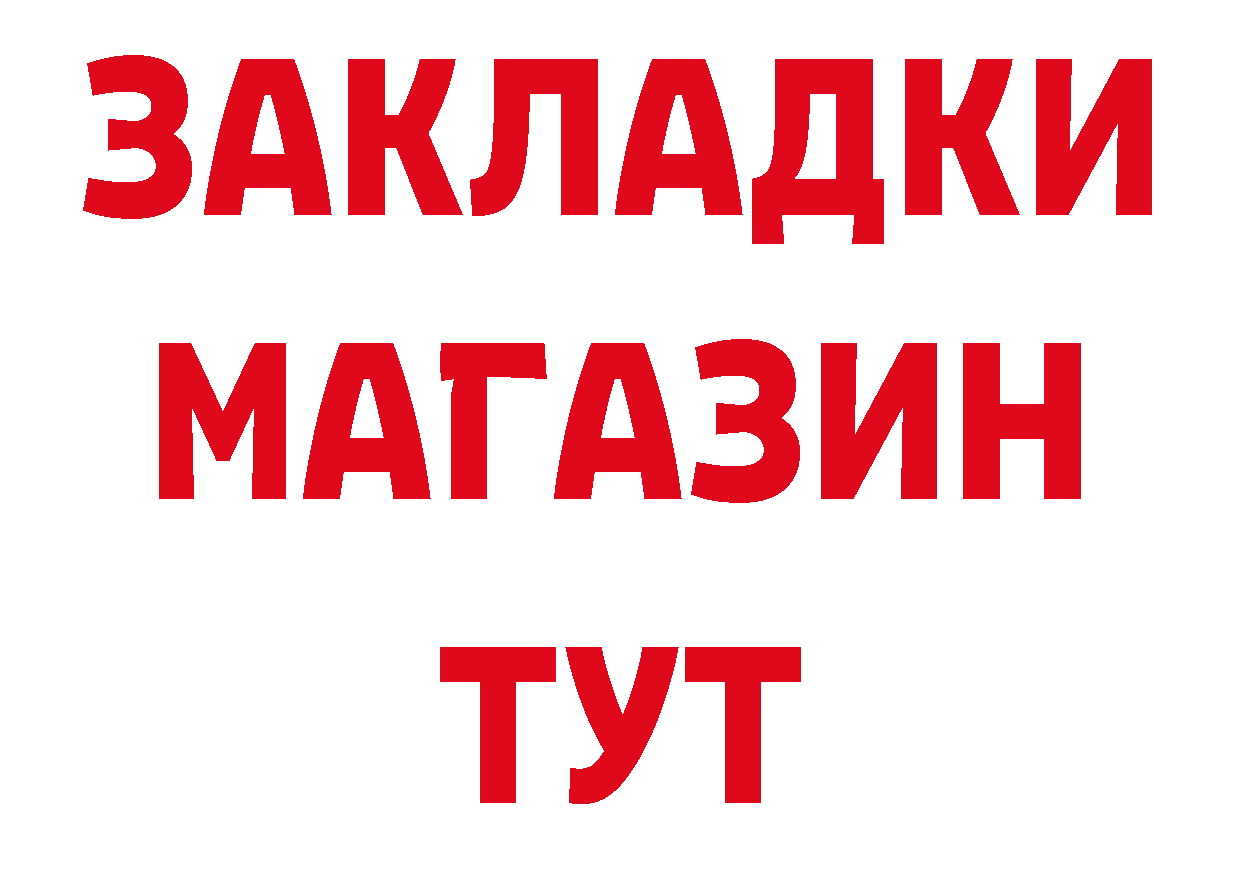 ЗАКЛАДКИ
МАГАЗИН
ТУТ